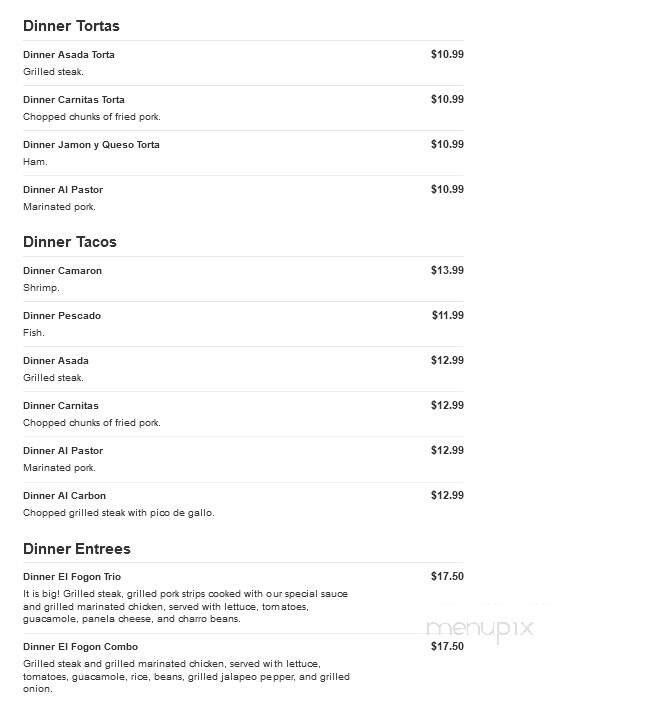 Dinner Tortas

Dinner Asada Torta
$10.99
Grilled steak.

Dinner Carnitas Torta
$10.99
Chopped chunks of fried pork.

Dinner Jamon y Queso Torta
$10.99
Ham.

Dinner Al Pastor
$10.99
Marinated pork.

Dinner Tacos

Dinner Camaron
$13.99
Shrimp.

Dinner Pescado
$11.99
Fish.

Dinner Asada
$12.99
Grilled steak.

Dinner Carnitas
$12.99
Chopped chunks of fried pork.

Dinner Al Pastor
$12.99
Marinated pork.

Dinner Al Carbon
$12.99
Chopped grilled steak with pico de gallo.

Dinner Entrees

Dinner El Fogon Trio
$17.50
It is big! Grilled steak, grilled pork strips cooked with our special sauce and grilled marinated chicken, served with lettuce, tomatoes, guacamole, panela cheese, and charro beans.

menupix

Dinner El Fogon Combo
$17.50
Grilled steak and grilled marinated chicken, served with lettuce, tomatoes, guacamole, rice, beans, grilled jalapeo pepper, and grilled onion.